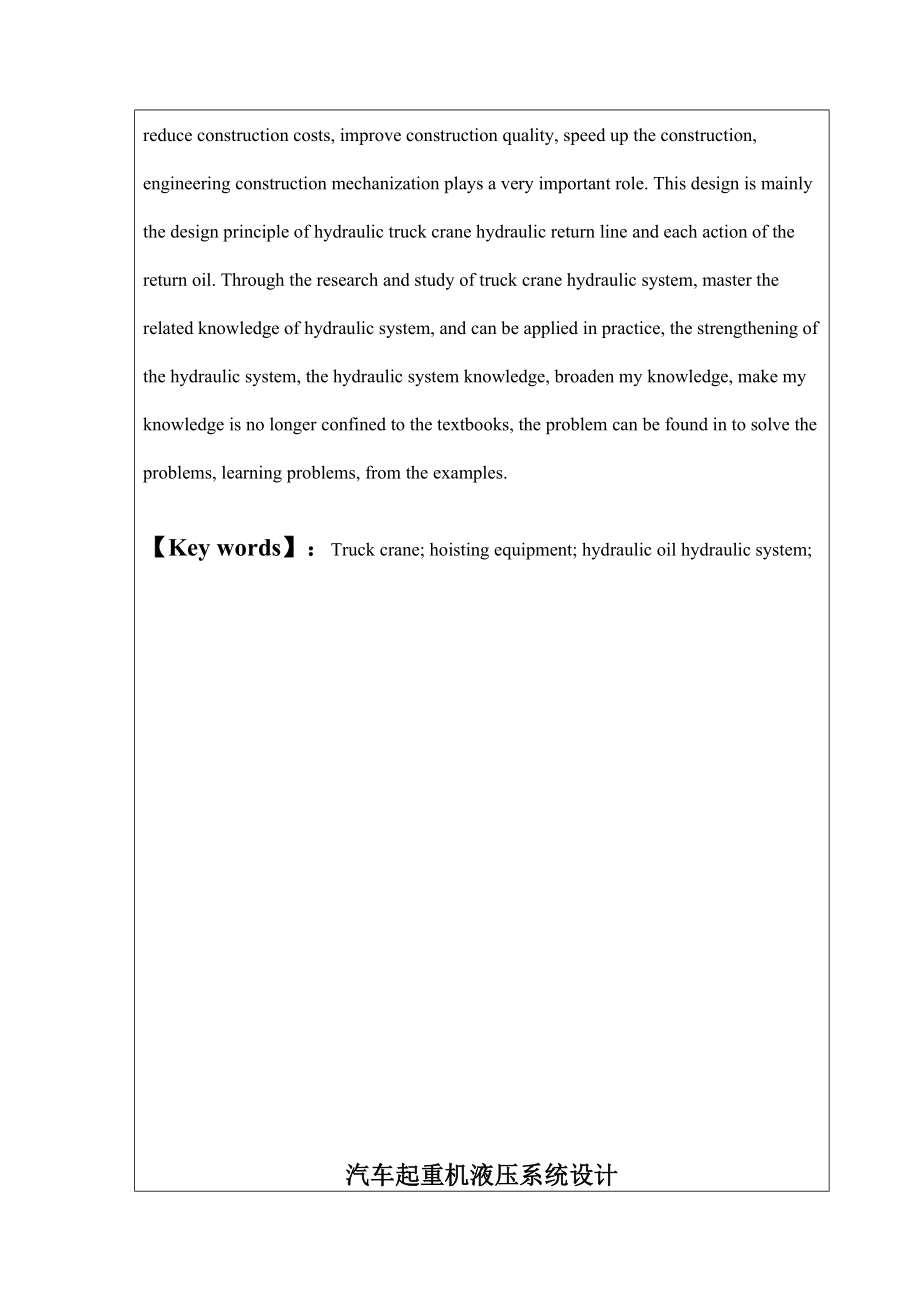 reduce construction costs, improve construction quality, speed up the construction, engineering construction mechanization plays a very important role. This design is mainly the design principle of hydraulic truck crane hydraulic return line and each action of the return oil. Through the research and study of truck crane hydraulic system, master the related knowledge of hydraulic system, and can be applied in practice, the strengthening of the hydraulic system, the hydraulic system knowledge, broaden my knowledge, make my knowledge is no longer confined to the textbooks, the problem can be found in to solve the problems, learning problems, from the examples.

【Key words】： Truck crane; hoisting equipment; hydraulic oil hydraulic system;

汽车起重机液压系统设计